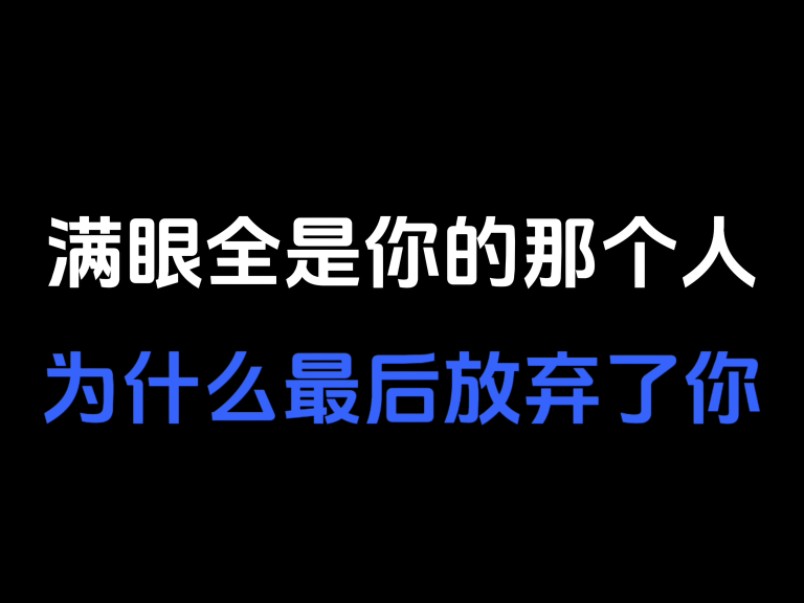 满眼全是你的那个人
为什么最后放弃了你